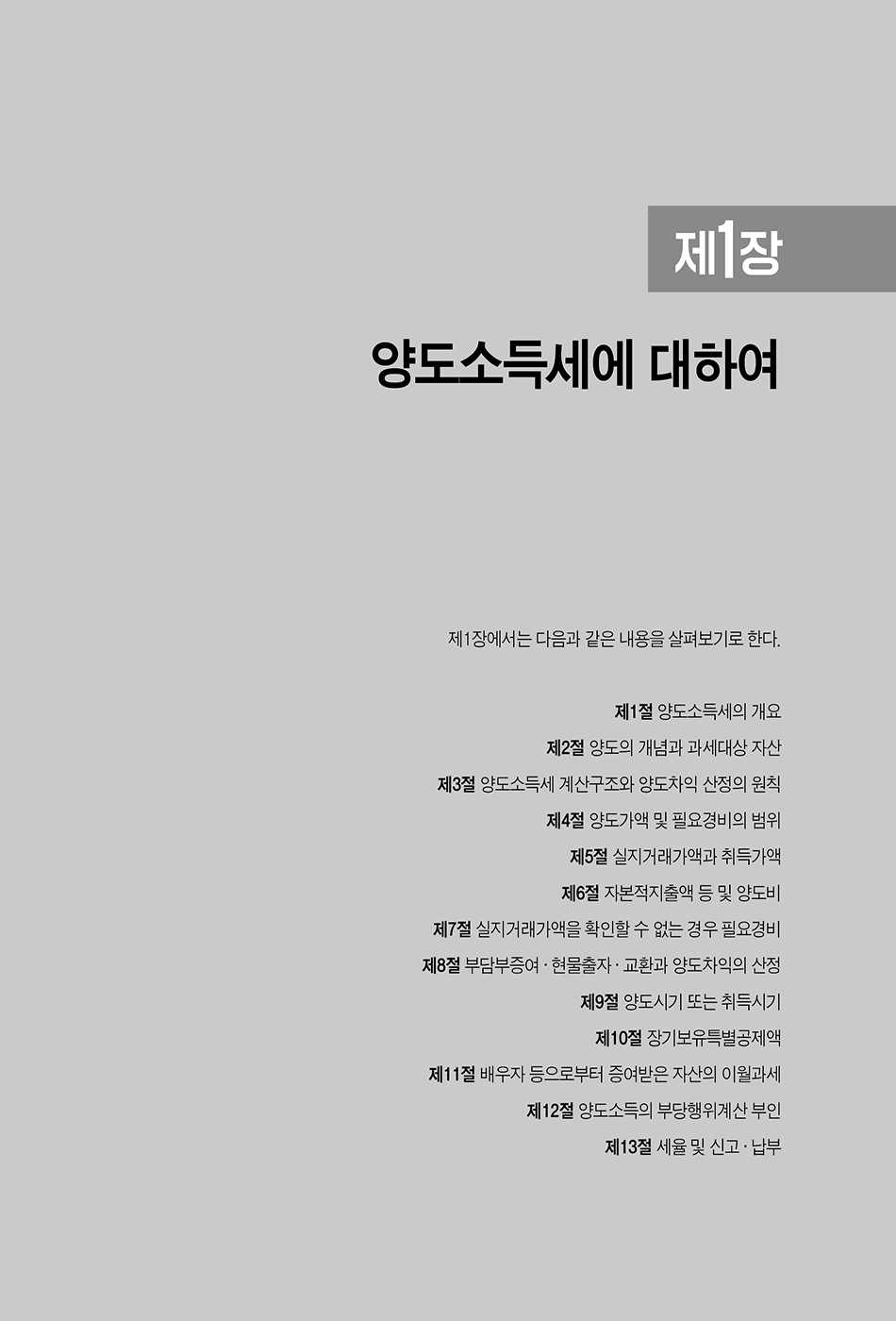 제1장

양도소득세에 대하여

제1장에서는 다음과 같은 내용을 살펴보기로 한다.

제1절 양도소득세의 개요
제2절 양도의 개념과 과세대상 자산
제3절 양도소득세 계산구조와 양도차익 산정의 원칙
제4절 양도가액 및 필요경비의 범위
제5절 실지거래가액과 취득가액
제6절 자본적지출액 등 및 양도비
제7절 실지거래가액을 확인할 수 없는 경우 필요경비
제8절 부담부증여 · 현물출자 · 교환과 양도차익의 산정
제9절 양도시기 또는 취득시기
제10절 장기보유특별공제액
제11절 배우자 등으로부터 증여받은 자산의 이월과세
제12절 양도소득의 부당행위계산 부인
제13절 세율 및 신고 · 납부